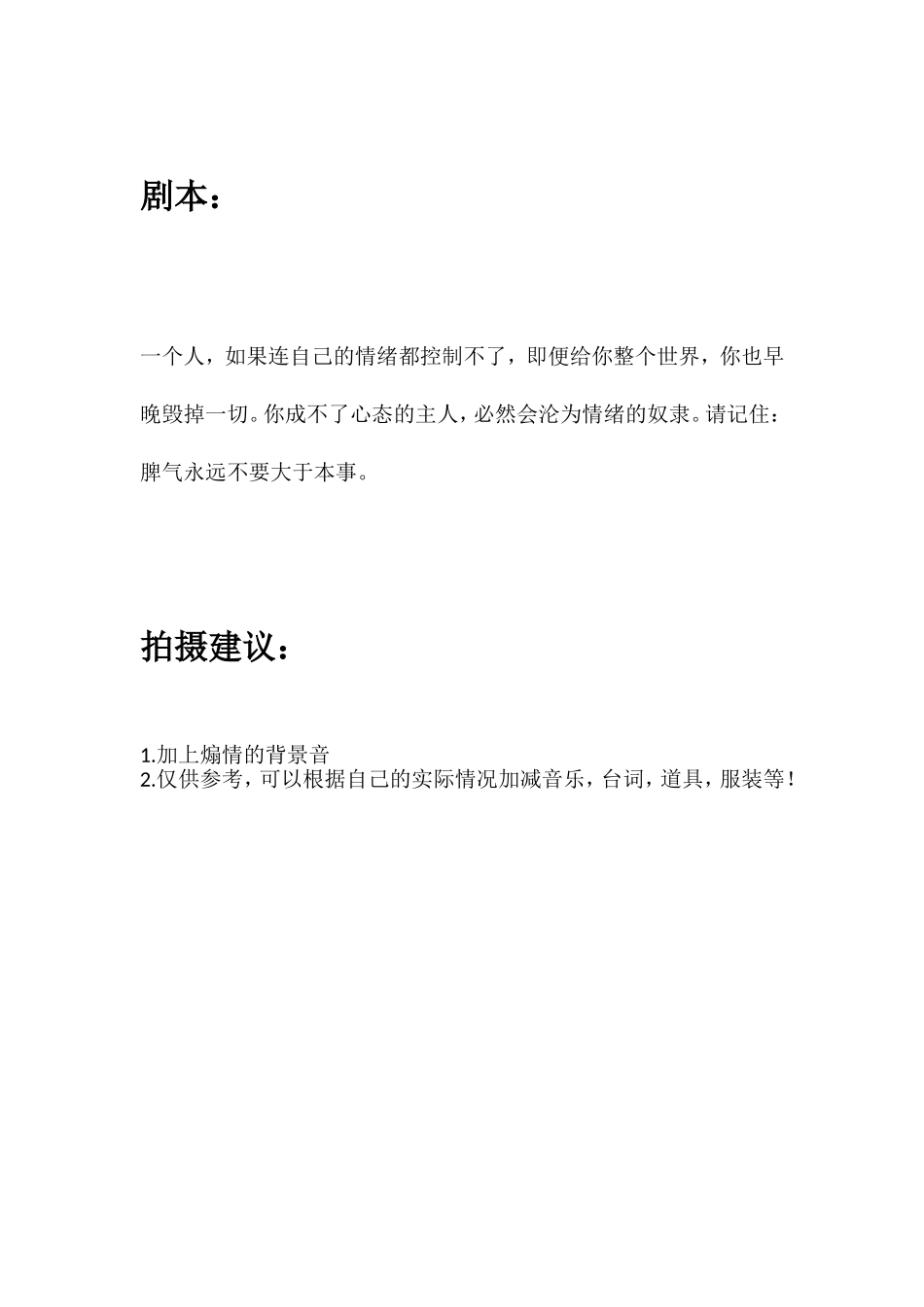 剧本：

一个人，如果连自己的情绪都控制不了，即便给你整个世界，你也早晚毁掉一切。你成不了心态的主人，必然会沦为情绪的奴隶。请记住：脾气永远不要大于本事。

拍摄建议：

1.加上煽情的背景音
2.仅供参考，可以根据自己的实际情况加减音乐，台词，道具，服装等！